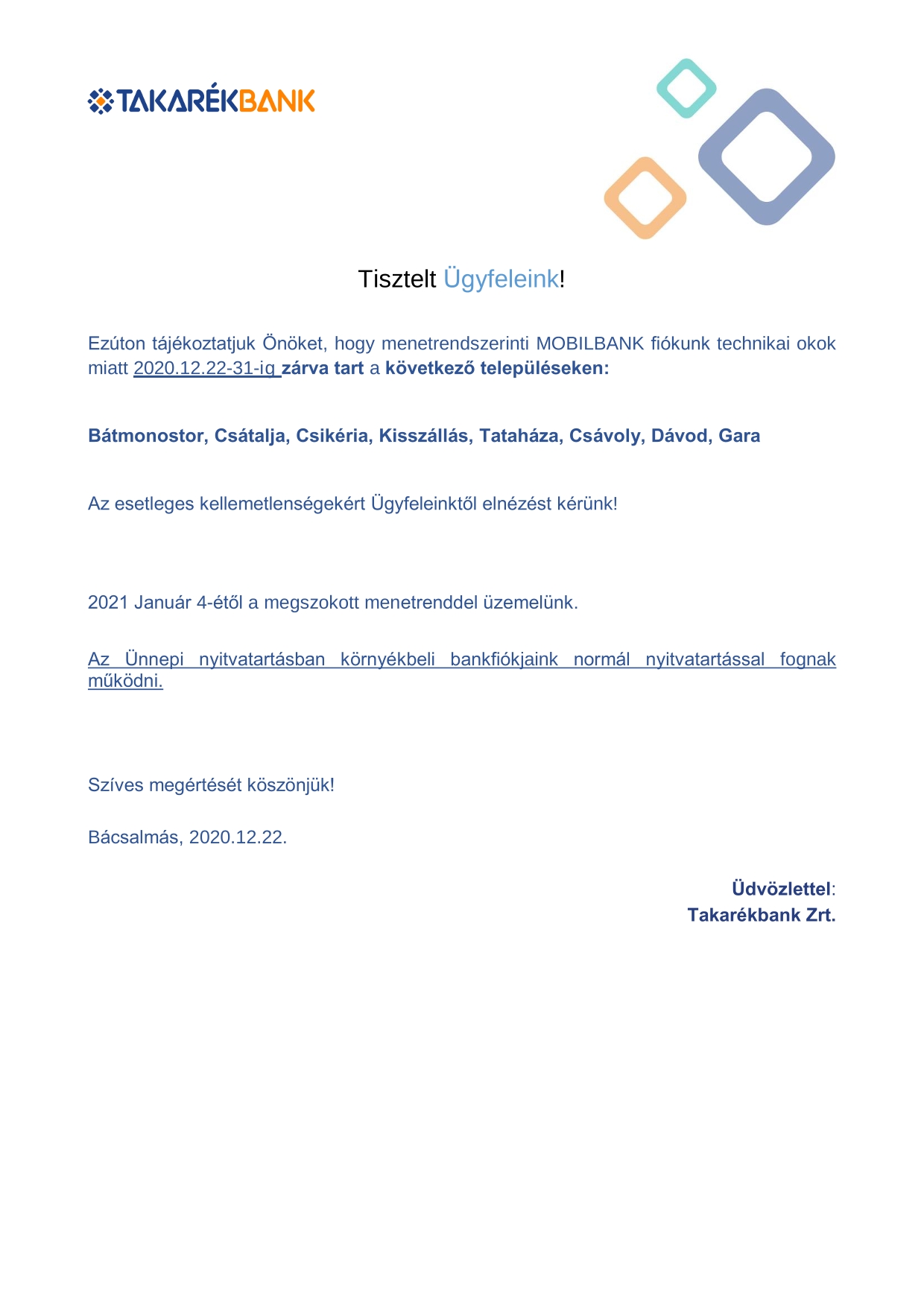 TAKARÉKBANK

Tisztelt Ügyfeleink!

Ezúton tájékoztatjuk Önöket, hogy menetrendszerinti MOBILBANK fiókunk technikai okok miatt 2020.12.22-31-ig zárva tart a következő településeken:

Bátmonostor, Csátalja, Csikéria, Kisszállás, Tataháza, Csávoly, Dávod, Gara

Az esetleges kellemetlenségekért Ügyfeleinktől elnézést kérünk!

2021 Január 4-étől a megszokott menetrenddel üzemelünk.

Az Ünnepi nyitvatartásban környékbeli bankfiókjaink normál nyitvatartással fognak működni.

Szíves megértését köszönjük!

Bácsalmás, 2020.12.22.

Üdvözlettel:
Takarékbank Zrt.